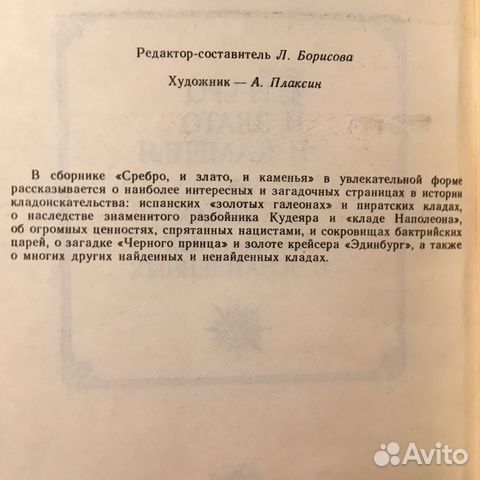 Редактор-составитель Л. Борисова

Художник — А. Плаксин

В сборнике «Сребро, и злато, и каменья» в увлекательной форме рассказывается о наиболее интересных и загадочных страницах в истории кладоискательства: испанских «золотых галеонах» и пиратских кладах, о наследстве знаменитого разбойника Кудеяра и «кладе Наполеона», об огромных ценностях, спрятанных нацистами, и сокровищах бактрийских царей, о загадке «Черного принца» и золоте крейсера «Эдинбург», а также о многих других найденных и ненайденных кладах.

Avito